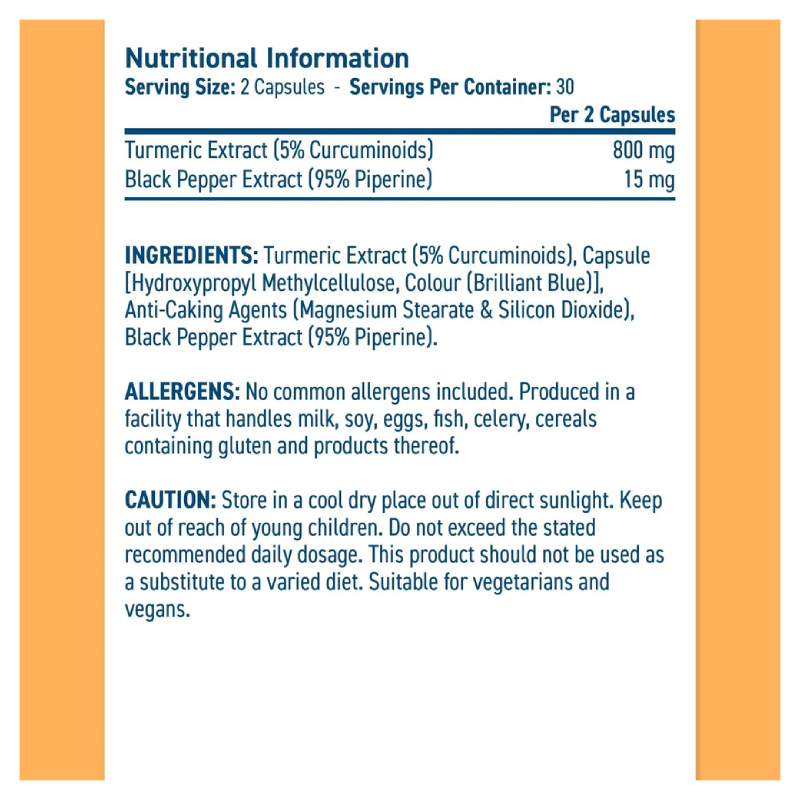 Nutritional Information
Serving Size: 2 Capsules - Servings Per Container: 30

|  | Per 2 Capsules |
|---|---|
| Turmeric Extract (5% Curcuminoids) | 800 mg |
| Black Pepper Extract (95% Piperine) | 15 mg |

INGREDIENTS: Turmeric Extract (5% Curcuminoids), Capsule [Hydroxypropyl Methylcellulose, Colour (Brilliant Blue)], Anti-Caking Agents (Magnesium Stearate & Silicon Dioxide), Black Pepper Extract (95% Piperine).

ALLERGENS: No common allergens included. Produced in a facility that handles milk, soy, eggs, fish, celery, cereals containing gluten and products thereof.

CAUTION: Store in a cool dry place out of direct sunlight. Keep out of reach of young children. Do not exceed the stated recommended daily dosage. This product should not be used as a substitute to a varied diet. Suitable for vegetarians and vegans.